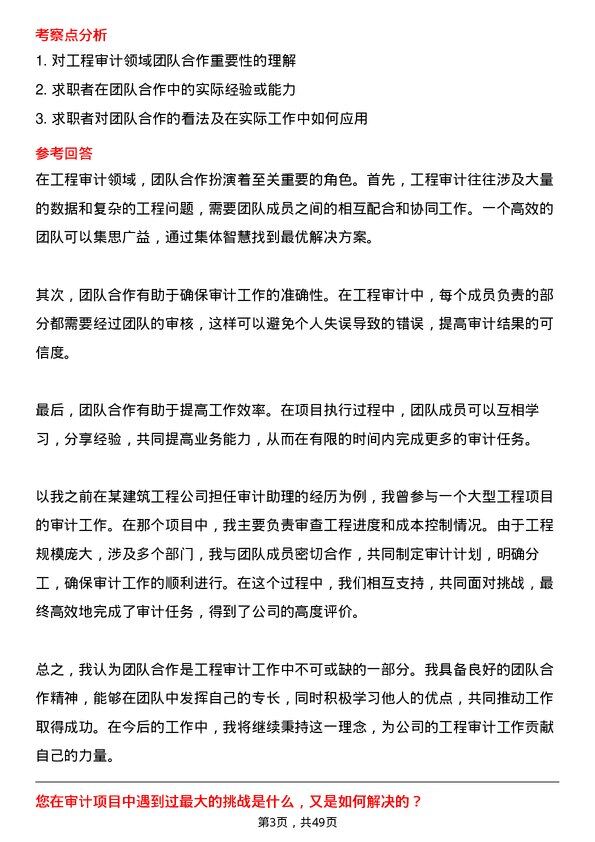 考察点分析

1. 对工程审计领域团队合作重要性的理解

2. 求职者在团队合作中的实际经验或能力

3. 求职者对团队合作的看法及在实际工作中如何应用

参考回答

在工程审计领域，团队合作扮演着至关重要的角色。首先，工程审计往往涉及大量的数据和复杂的工程问题，需要团队成员之间的相互配合和协同工作。一个高效的团队可以集思广益，通过集体智慧找到最优解决方案。

其次，团队合作有助于确保审计工作的准确性。在工程审计中，每个成员负责的部分都需要经过团队的审核，这样可以避免个人失误导致的错误，提高审计结果的可信度。

最后，团队合作有助于提高工作效率。在项目执行过程中，团队成员可以互相学习，分享经验，共同提高业务能力，从而在有限的时间内完成更多的审计任务。

以我之前在某建筑工程公司担任审计助理的经历为例，我曾参与一个大型工程项目的审计工作。在那个项目中，我主要负责审查工程进度和成本控制情况。由于工程规模庞大，涉及多个部门，我与团队成员密切合作，共同制定审计计划，明确分工，确保审计工作的顺利进行。在这个过程中，我们相互支持，共同面对挑战，最终高效地完成了审计任务，得到了公司的高度评价。

总之，我认为团队合作是工程审计工作中不可或缺的一部分。我具备良好的团队合作精神，能够在团队中发挥自己的专长，同时积极学习他人的优点，共同推动工作取得成功。在今后的工作中，我将继续秉持这一理念，为公司的工程审计工作贡献自己的力量。

您在审计项目中遇到过最大的挑战是什么，又是如何解决的？

第3页，共49页